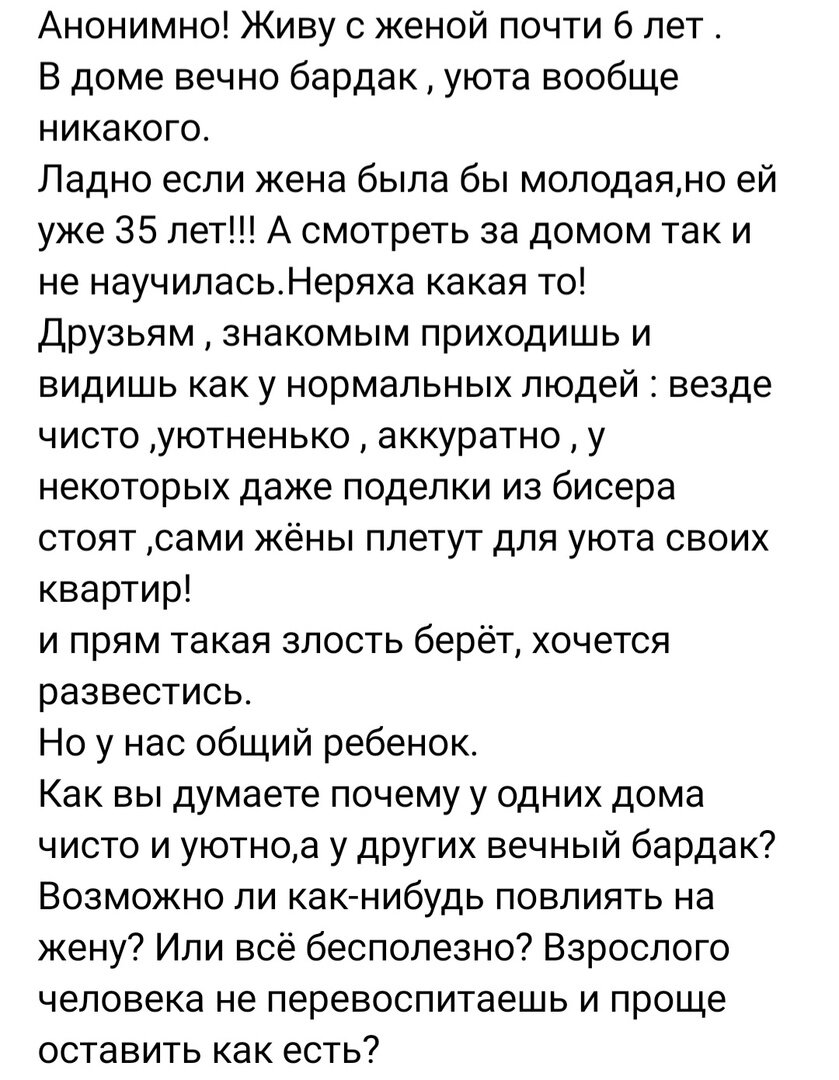 Анонимно! Живу с женой почти 6 лет .
В доме вечно бардак , уюта вообще никакого.
Ладно если жена была бы молодая,но ей уже 35 лет!!! А смотреть за домом так и не научилась.Неряха какая то!
Друзьям , знакомым приходишь и видишь как у нормальных людей : везде чисто ,уютненько , аккуратно , у некоторых даже поделки из бисера стоят ,сами жёны плетут для уюта своих квартир!
и прям такая злость берёт, хочется развестись.
Но у нас общий ребенок.
Как вы думаете почему у одних дома чисто и уютно,а у других вечный бардак?
Возможно ли как-нибудь повлиять на жену? Или всё бесполезно? Взрослого человека не перевоспитаешь и проще оставить как есть?